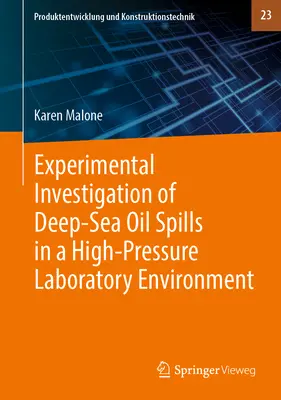 Produktentwicklung und Konstruktionstechnik

23

Karen Malone

Experimental Investigation of Deep-Sea Oil Spills in a High-Pressure Laboratory Environment

Springer Vieweg